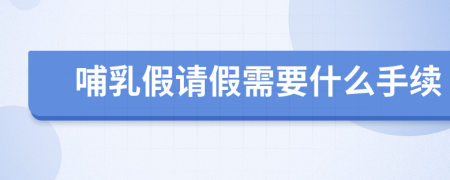 哺乳假请假需要什么手续